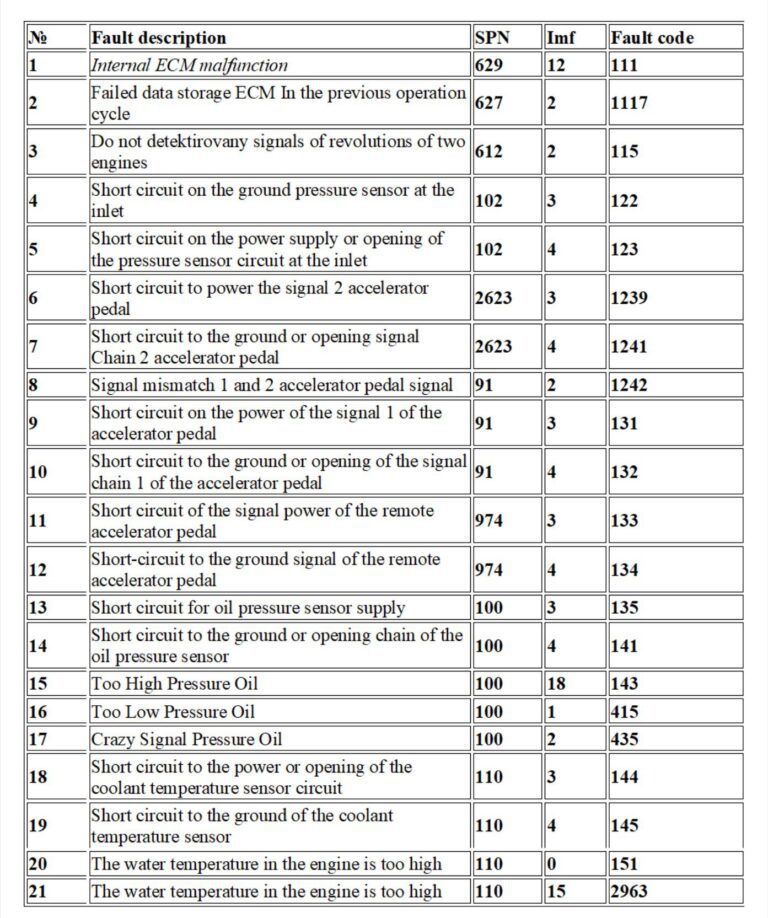 | № | Fault description | SPN | Imf | Fault code |
|---|---|---|---|---|
| 1 | Internal ECM malfunction | 629 | 12 | 111 |
| 2 | Failed data storage ECM In the previous operation cycle | 627 | 2 | 1117 |
| 3 | Do not detektirovany signals of revolutions of two engines | 612 | 2 | 115 |
| 4 | Short circuit on the ground pressure sensor at the inlet | 102 | 3 | 122 |
| 5 | Short circuit on the power supply or opening of the pressure sensor circuit at the inlet | 102 | 4 | 123 |
| 6 | Short circuit to power the signal 2 accelerator pedal | 2623 | 3 | 1239 |
| 7 | Short circuit to the ground or opening signal Chain 2 accelerator pedal | 2623 | 4 | 1241 |
| 8 | Signal mismatch 1 and 2 accelerator pedal signal | 91 | 2 | 1242 |
| 9 | Short circuit on the power of the signal 1 of the accelerator pedal | 91 | 3 | 131 |
| 10 | Short circuit to the ground or opening of the signal chain 1 of the accelerator pedal | 91 | 4 | 132 |
| 11 | Short circuit of the signal power of the remote accelerator pedal | 974 | 3 | 133 |
| 12 | Short-circuit to the ground signal of the remote accelerator pedal | 974 | 4 | 134 |
| 13 | Short circuit for oil pressure sensor supply | 100 | 3 | 135 |
| 14 | Short circuit to the ground or opening chain of the oil pressure sensor | 100 | 4 | 141 |
| 15 | Too High Pressure Oil | 100 | 18 | 143 |
| 16 | Too Low Pressure Oil | 100 | 1 | 415 |
| 17 | Crazy Signal Pressure Oil | 100 | 2 | 435 |
| 18 | Short circuit to the power or opening of the coolant temperature sensor circuit | 110 | 3 | 144 |
| 19 | Short circuit to the ground of the coolant temperature sensor | 110 | 4 | 145 |
| 20 | The water temperature in the engine is too high | 110 | 0 | 151 |
| 21 | The water temperature in the engine is too high | 110 | 15 | 2963 |